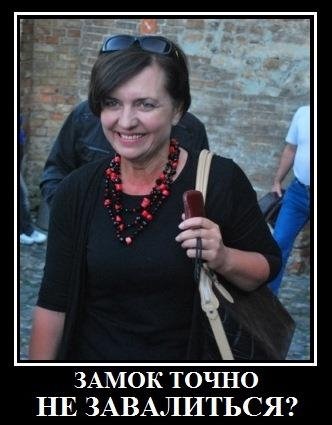 ЗАМОК ТОЧНО
НЕ ЗАВАЛИТЬСЯ?